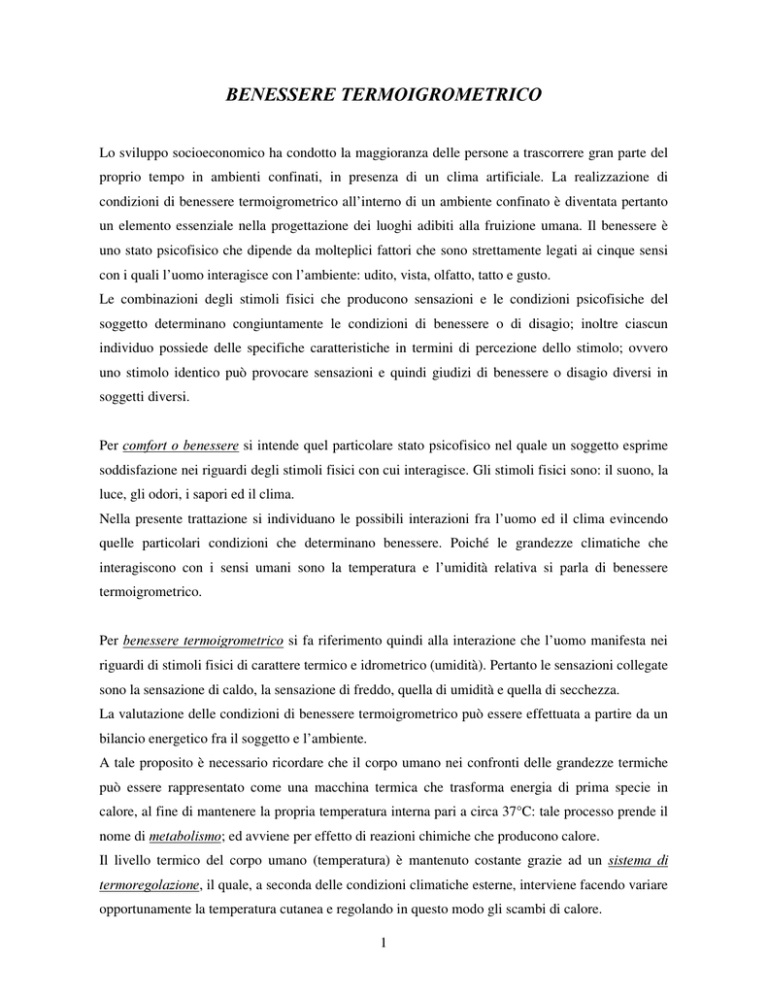 BENESSERE TERMOIGROMETRICO

Lo sviluppo socioeconomico ha condotto la maggioranza delle persone a trascorrere gran parte del proprio tempo in ambienti confinati, in presenza di un clima artificiale. La realizzazione di condizioni di benessere termoigrometrico all'interno di un ambiente confinato è diventata pertanto un elemento essenziale nella progettazione dei luoghi adibiti alla fruizione umana. Il benessere è uno stato psicofisico che dipende da molteplici fattori che sono strettamente legati ai cinque sensi con i quali l'uomo interagisce con l'ambiente: udito, vista, olfatto, tatto e gusto.
Le combinazioni degli stimoli fisici che producono sensazioni e le condizioni psicofisiche del soggetto determinano congiuntamente le condizioni di benessere o di disagio; inoltre ciascun individuo possiede delle specifiche caratteristiche in termini di percezione dello stimolo; ovvero uno stimolo identico può provocare sensazioni e quindi giudizi di benessere o disagio diversi in soggetti diversi.

Per comfort o benessere si intende quel particolare stato psicofisico nel quale un soggetto esprime soddisfazione nei riguardi degli stimoli fisici con cui interagisce. Gli stimoli fisici sono: il suono, la luce, gli odori, i sapori ed il clima.
Nella presente trattazione si individuano le possibili interazioni fra l'uomo ed il clima evincendo quelle particolari condizioni che determinano benessere. Poiché le grandezze climatiche che interagiscono con i sensi umani sono la temperatura e l'umidità relativa si parla di benessere termoigrometrico.

Per benessere termoigrometrico si fa riferimento quindi alla interazione che l'uomo manifesta nei riguardi di stimoli fisici di carattere termico e idrometrico (umidità). Pertanto le sensazioni collegate sono la sensazione di caldo, la sensazione di freddo, quella di umidità e quella di secchezza.
La valutazione delle condizioni di benessere termoigrometrico può essere effettuata a partire da un bilancio energetico fra il soggetto e l'ambiente.
A tale proposito è necessario ricordare che il corpo umano nei confronti delle grandezze termiche può essere rappresentato come una macchina termica che trasforma energia di prima specie in calore, al fine di mantenere la propria temperatura interna pari a circa 37°C: tale processo prende il nome di metabolismo; ed avviene per effetto di reazioni chimiche che producono calore.
Il livello termico del corpo umano (temperatura) è mantenuto costante grazie ad un sistema di termoregolazione, il quale, a seconda delle condizioni climatiche esterne, interviene facendo variare opportunamente la temperatura cutanea e regolando in questo modo gli scambi di calore.

1